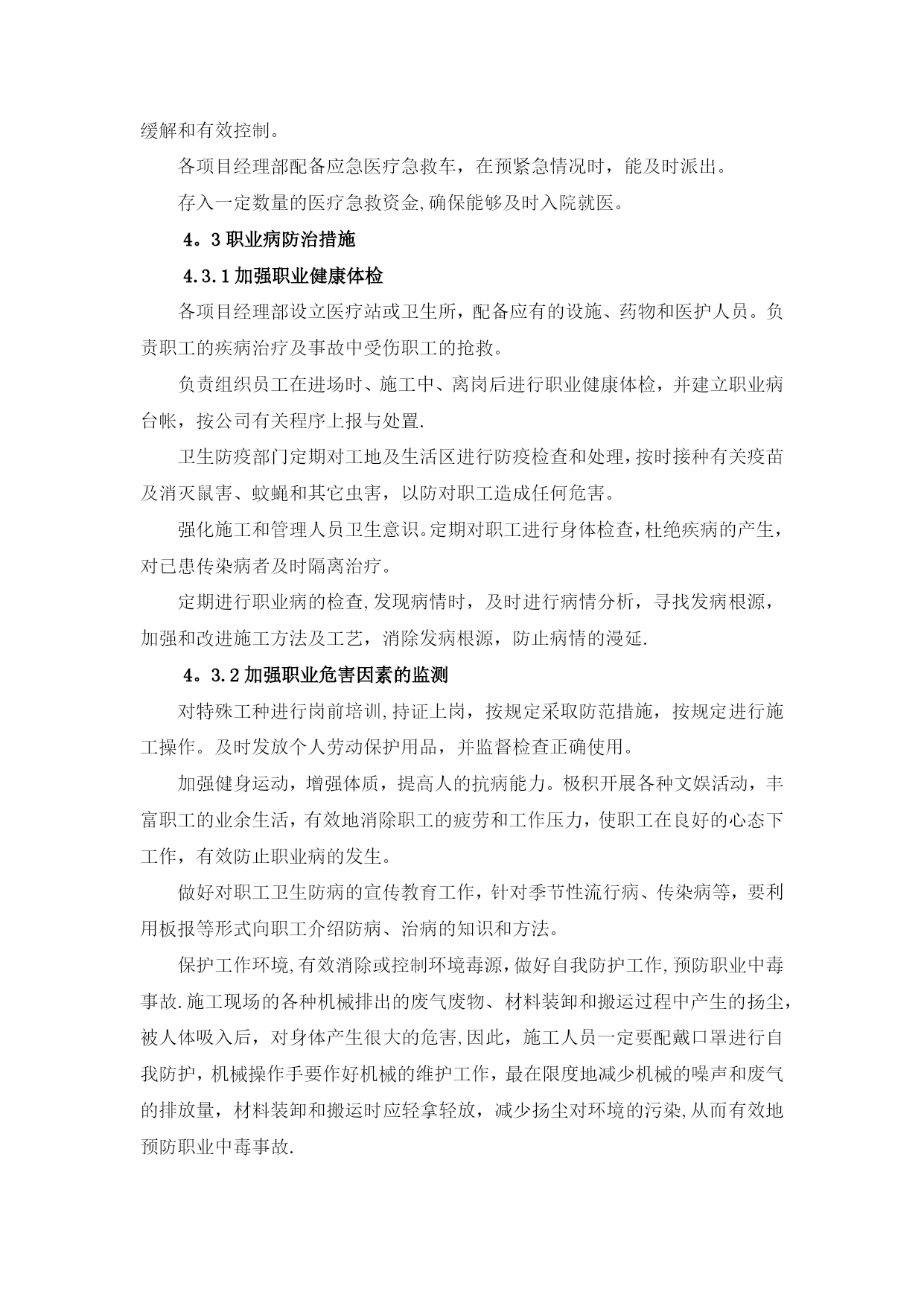 缓解和有效控制。

各项目经理部配备应急医疗急救车，在预紧急情况时，能及时派出。

存入一定数量的医疗急救资金,确保能够及时入院就医。

4。3 职业病防治措施

4.3.1 加强职业健康体检

各项目经理部设立医疗站或卫生所，配备应有的设施、药物和医护人员。负责职工的疾病治疗及事故中受伤职工的抢救。

负责组织员工在进场时、施工中、离岗后进行职业健康体检，并建立职业病台帐，按公司有关程序上报与处置.

卫生防疫部门定期对工地及生活区进行防疫检查和处理，按时接种有关疫苗及消灭鼠害、蚊蝇和其它虫害，以防对职工造成任何危害。

强化施工和管理人员卫生意识。定期对职工进行身体检查，杜绝疾病的产生，对已患传染病者及时隔离治疗。

定期进行职业病的检查,发现病情时，及时进行病情分析，寻找发病根源，加强和改进施工方法及工艺，消除发病根源，防止病情的漫延.

4。3.2 加强职业危害因素的监测

对特殊工种进行岗前培训,持证上岗，按规定采取防范措施，按规定进行施工操作。及时发放个人劳动保护用品，并监督检查正确使用。

加强健身运动，增强体质，提高人的抗病能力。极积开展各种文娱活动，丰富职工的业余生活，有效地消除职工的疲劳和工作压力，使职工在良好的心态下工作，有效防止职业病的发生。

做好对职工卫生防病的宣传教育工作，针对季节性流行病、传染病等，要利用板报等形式向职工介绍防病、治病的知识和方法。

保护工作环境,有效消除或控制环境毒源，做好自我防护工作,预防职业中毒事故.施工现场的各种机械排出的废气废物、材料装卸和搬运过程中产生的扬尘，被人体吸入后，对身体产生很大的危害,因此，施工人员一定要配戴口罩进行自我防护，机械操作手要作好机械的维护工作，最在限度地减少机械的噪声和废气的排放量，材料装卸和搬运时应轻拿轻放，减少扬尘对环境的污染,从而有效地预防职业中毒事故.